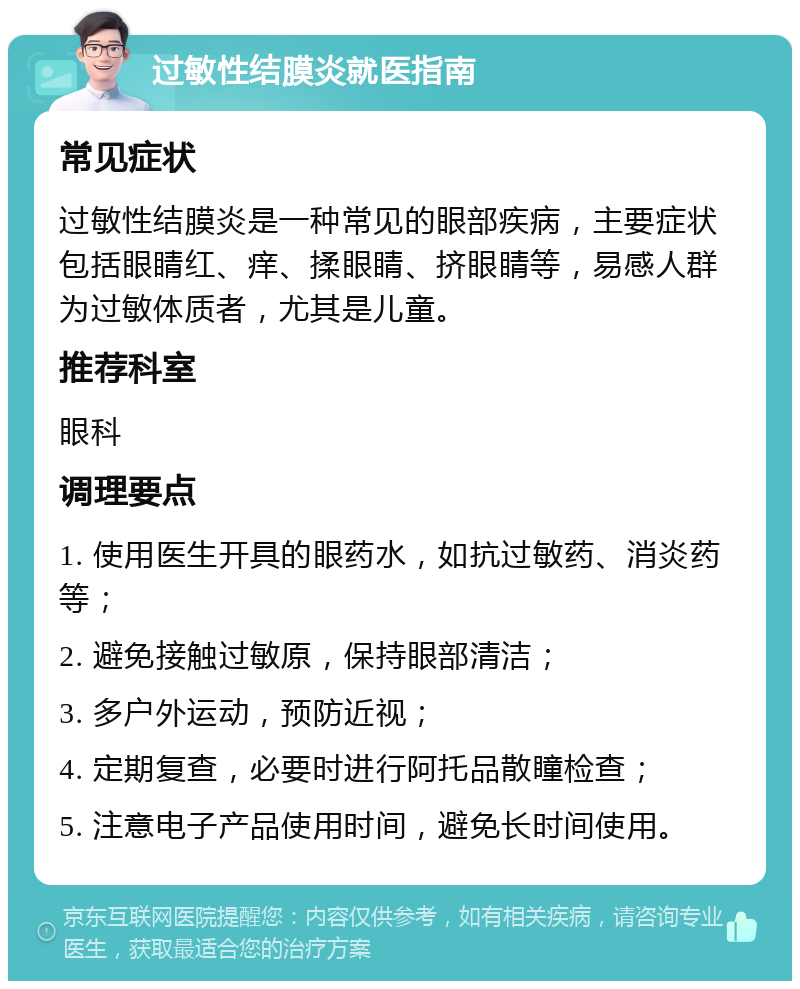 过敏性结膜炎就医指南

常见症状

过敏性结膜炎是一种常见的眼部疾病，主要症状包括眼睛红、痒、揉眼睛、挤眼睛等，易感人群为过敏体质者，尤其是儿童。

推荐科室

眼科

调理要点

1. 使用医生开具的眼药水，如抗过敏药、消炎药等；

2. 避免接触过敏原，保持眼部清洁；

3. 多户外运动，预防近视；

4. 定期复查，必要时进行阿托品散瞳检查；

5. 注意电子产品使用时间，避免长时间使用。

京东互联网医院提醒您：内容仅供参考，如有相关疾病，请咨询专业医生，获取最适合您的治疗方案